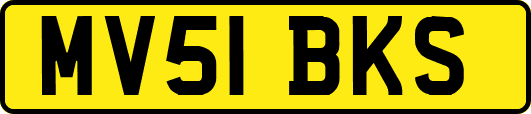 MV51 BKS